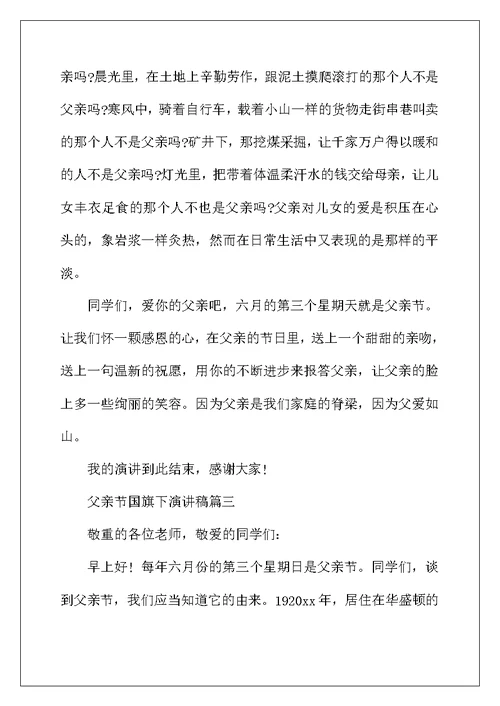 亲吗?晨光里，在土地上辛勤劳作，跟泥土摸爬滚打的那个人不是父亲吗?寒风中，骑着自行车，载着小山一样的货物走街串巷叫卖的那个人不是父亲吗?矿井下，那挖煤采掘，让千家万户得以暖和的人不是父亲吗?灯光里，把带着体温柔汗水的钱交给母亲，让儿女丰衣足食的那个人不也是父亲吗?父亲对儿女的爱是积压在心头的，象岩浆一样炙热，然而在日常生活中又表现的是那样的平淡。

同学们，爱你的父亲吧，六月的第三个星期天就是父亲节。让我们怀一颗感恩的心，在父亲的节日里，送上一个甜甜的亲吻，送上一句温新的祝愿，用你的不断进步来报答父亲，让父亲的脸上多一些绚丽的笑容。因为父亲是我们家庭的脊梁，因为父爱如山。

我的演讲到此结束，感谢大家!

父亲节国旗下演讲稿篇三

敬重的各位老师，敬爱的同学们:

早上好!每年六月份的第三个星期日是父亲节。同学们，谈到父亲节，我们应当知道它的由来。1920xx年，居住在华盛顿的